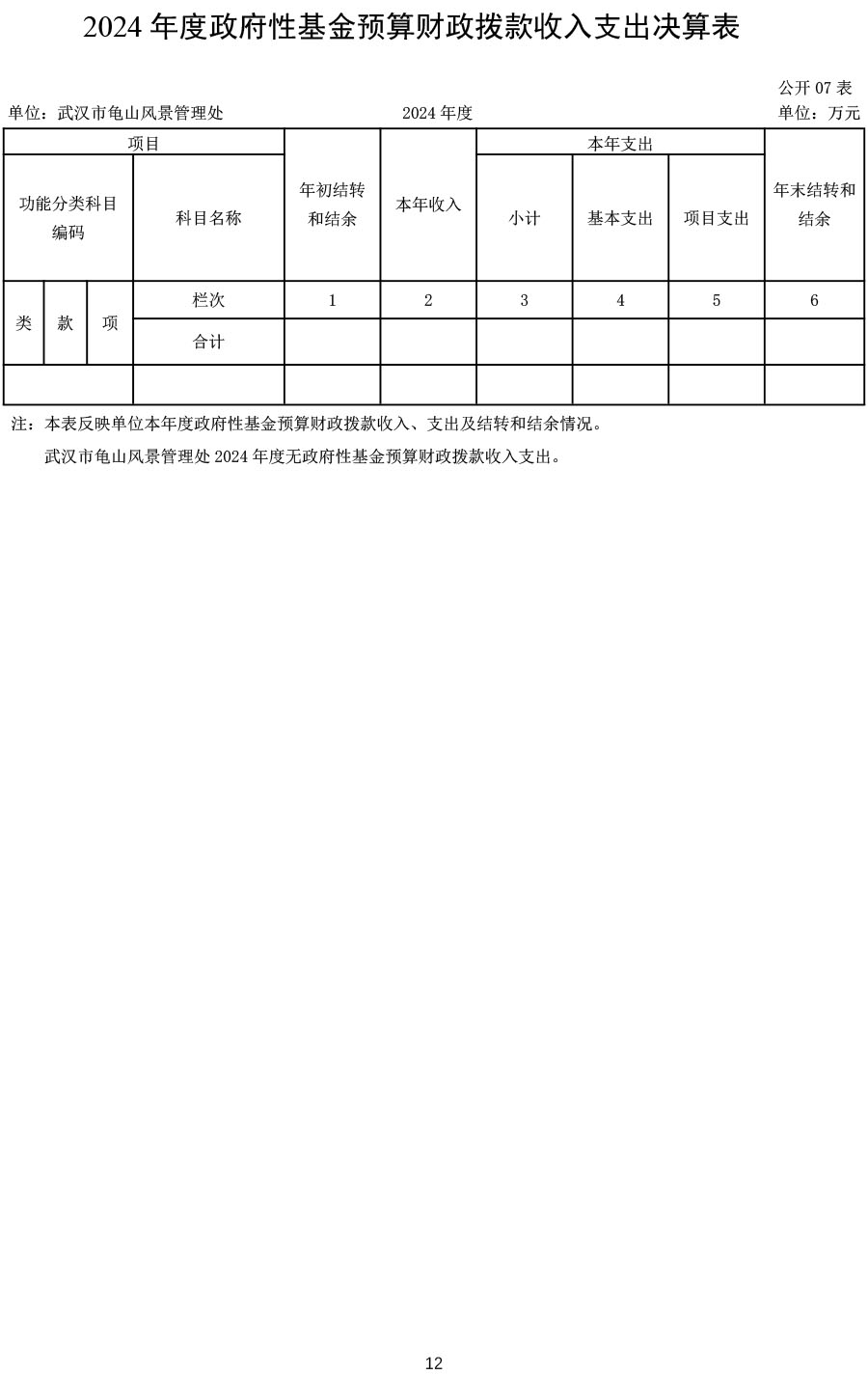 2024 年度政府性基金预算财政拨款收入支出决算表

公开 07 表

单位：武汉市龟山风景管理处　　2024 年度　　单位：万元

| 项目 | | | | 年初结转和结余 | 本年收入 | 本年支出 | | | 年末结转和结余 |
|---|---|---|---|---|---|---|---|---|---|
| 功能分类科目编码 | | | 科目名称 | | | 小计 | 基本支出 | 项目支出 | |
| 类 | 款 | 项 | 栏次 | 1 | 2 | 3 | 4 | 5 | 6 |
| | | | 合计 | | | | | | |
| | | | | | | | | | |

注：本表反映单位本年度政府性基金预算财政拨款收入、支出及结转和结余情况。

武汉市龟山风景管理处 2024 年度无政府性基金预算财政拨款收入支出。

12